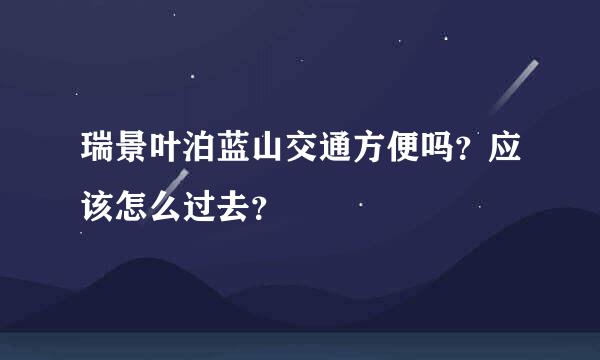 瑞景叶泊蓝山交通方便吗？应该怎么过去？